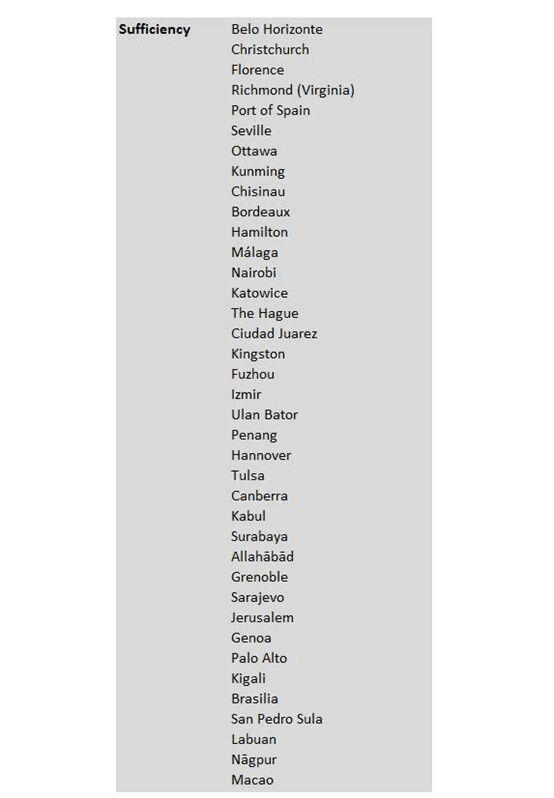 | Sufficiency | Belo Horizonte |
|---|---|
| | Christchurch |
| | Florence |
| | Richmond (Virginia) |
| | Port of Spain |
| | Seville |
| | Ottawa |
| | Kunming |
| | Chisinau |
| | Bordeaux |
| | Hamilton |
| | Málaga |
| | Nairobi |
| | Katowice |
| | The Hague |
| | Ciudad Juarez |
| | Kingston |
| | Fuzhou |
| | Izmir |
| | Ulan Bator |
| | Penang |
| | Hannover |
| | Tulsa |
| | Canberra |
| | Kabul |
| | Surabaya |
| | Allahābād |
| | Grenoble |
| | Sarajevo |
| | Jerusalem |
| | Genoa |
| | Palo Alto |
| | Kigali |
| | Brasilia |
| | San Pedro Sula |
| | Labuan |
| | Nāgpur |
| | Macao |